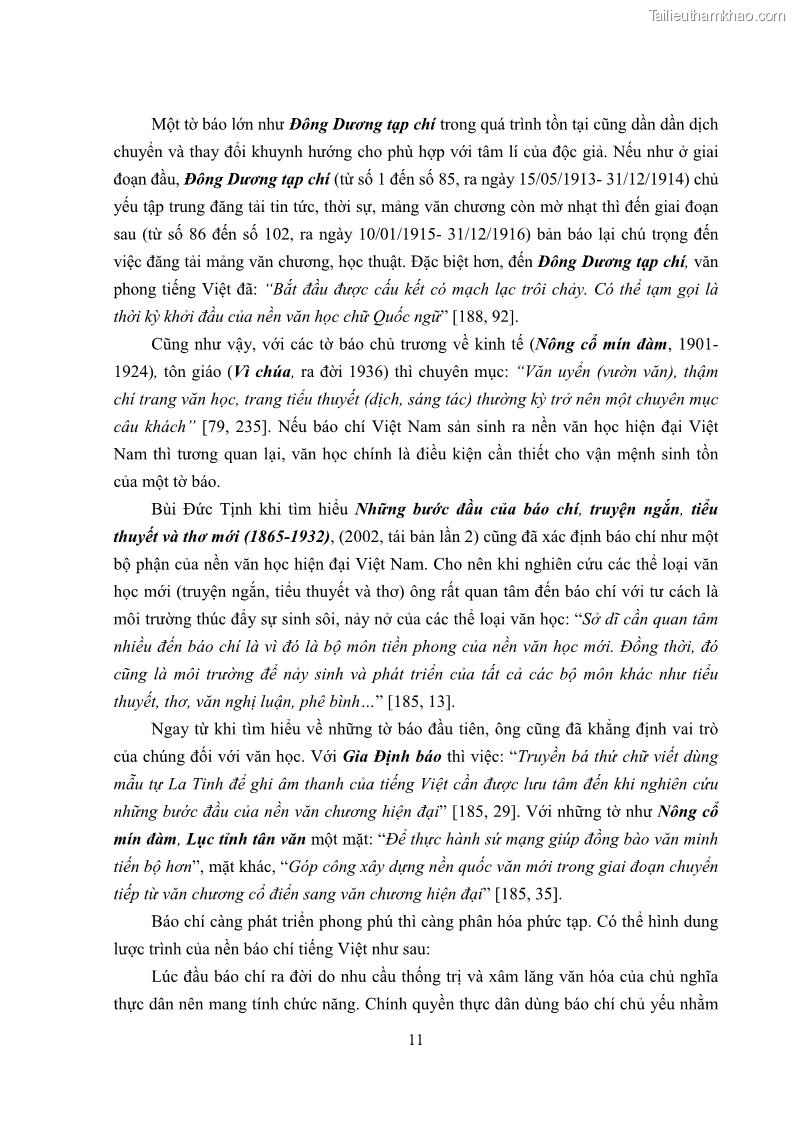 Tailieuthamkhao.com

Một tờ báo lớn như Đông Dương tạp chí trong quá trình tồn tại cũng dần dần dịch chuyển và thay đổi khuynh hướng cho phù hợp với tâm lí của độc giả. Nếu như ở giai đoạn đầu, Đông Dương tạp chí (từ số 1 đến số 85, ra ngày 15/05/1913- 31/12/1914) chủ yếu tập trung đăng tải tin tức, thời sự, mảng văn chương còn mờ nhạt thì đến giai đoạn sau (từ số 86 đến số 102, ra ngày 10/01/1915- 31/12/1916) bản báo lại chú trọng đến việc đăng tải mảng văn chương, học thuật. Đặc biệt hơn, đến Đông Dương tạp chí, văn phong tiếng Việt đã: "Bắt đầu được cấu kết có mạch lạc trôi chảy. Có thể tạm gọi là thời kỳ khởi đầu của nền văn học chữ Quốc ngữ" [188, 92].

Cũng như vậy, với các tờ báo chủ trương về kinh tế (Nông cổ mín đàm, 1901-1924), tôn giáo (Vì chúa, ra đời 1936) thì chuyên mục: "Văn uyển (vườn văn), thậm chí trang văn học, trang tiểu thuyết (dịch, sáng tác) thường kỳ trở nên một chuyên mục câu khách" [79, 235]. Nếu báo chí Việt Nam sản sinh ra nền văn học hiện đại Việt Nam thì tương quan lại, văn học chính là điều kiện cần thiết cho vận mệnh sinh tồn của một tờ báo.

Bùi Đức Tịnh khi tìm hiểu Những bước đầu của báo chí, truyện ngắn, tiểu thuyết và thơ mới (1865-1932), (2002, tái bản lần 2) cũng đã xác định báo chí như một bộ phận của nền văn học hiện đại Việt Nam. Cho nên khi nghiên cứu các thể loại văn học mới (truyện ngắn, tiểu thuyết và thơ) ông rất quan tâm đến báo chí với tư cách là môi trường thúc đẩy sự sinh sôi, nảy nở của các thể loại văn học: "Sở dĩ cần quan tâm nhiều đến báo chí là vì đó là bộ môn tiền phong của nền văn học mới. Đồng thời, đó cũng là môi trường để nảy sinh và phát triển của tất cả các bộ môn khác như tiểu thuyết, thơ, văn nghị luận, phê bình…" [185, 13].

Ngay từ khi tìm hiểu về những tờ báo đầu tiên, ông cũng đã khẳng định vai trò của chúng đối với văn học. Với Gia Định báo thì việc: "Truyền bá thứ chữ viết dùng mẫu tự La Tinh để ghi âm thanh của tiếng Việt cần được lưu tâm đến khi nghiên cứu những bước đầu của nền văn chương hiện đại" [185, 29]. Với những tờ như Nông cổ mín đàm, Lục tỉnh tân văn một mặt: "Để thực hành sứ mạng giúp đồng bào văn minh tiến bộ hơn", mặt khác, "Góp công xây dựng nền quốc văn mới trong giai đoạn chuyển tiếp từ văn chương cổ điển sang văn chương hiện đại" [185, 35].

Báo chí càng phát triển phong phú thì càng phân hóa phức tạp. Có thể hình dung lược trình của nền báo chí tiếng Việt như sau:

Lúc đầu báo chí ra đời do nhu cầu thống trị và xâm lăng văn hóa của chủ nghĩa thực dân nên mang tính chức năng. Chính quyền thực dân dùng báo chí chủ yếu nhằm

11